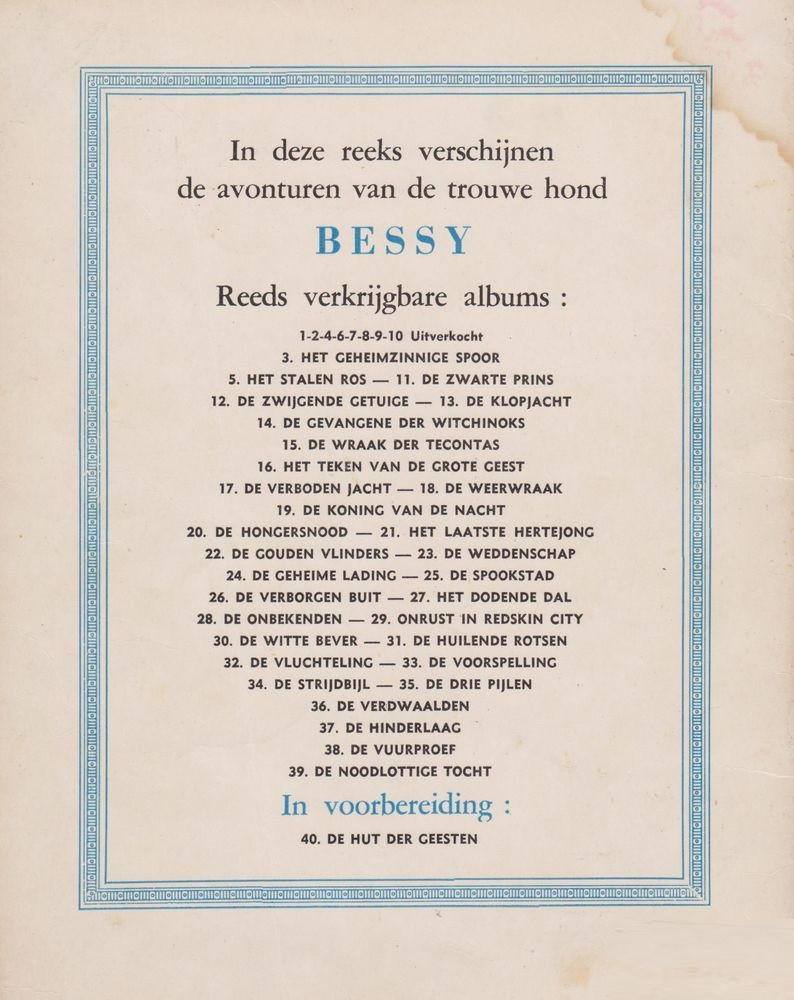 In deze reeks verschijnen de avonturen van de trouwe hond

BESSY

Reeds verkrijgbare albums :

1-2-4-6-7-8-9-10 Uitverkocht
3. HET GEHEIMZINNIGE SPOOR
5. HET STALEN ROS — 11. DE ZWARTE PRINS
12. DE ZWIJGENDE GETUIGE — 13. DE KLOPJACHT
14. DE GEVANGENE DER WITCHINOKS
15. DE WRAAK DER TECONTAS
16. HET TEKEN VAN DE GROTE GEEST
17. DE VERBODEN JACHT — 18. DE WEERWRAAK
19. DE KONING VAN DE NACHT
20. DE HONGERSNOOD — 21. HET LAATSTE HERTEJONG
22. DE GOUDEN VLINDERS — 23. DE WEDDENSCHAP
24. DE GEHEIME LADING — 25. DE SPOOKSTAD
26. DE VERBORGEN BUIT — 27. HET DODENDE DAL
28. DE ONBEKENDEN — 29. ONRUST IN REDSKIN CITY
30. DE WITTE BEVER — 31. DE HUILENDE ROTSEN
32. DE VLUCHTELING — 33. DE VOORSPELLING
34. DE STRIJDBIJL — 35. DE DRIE PIJLEN
36. DE VERDWAALDEN
37. DE HINDERLAAG
38. DE VUURPROEF
39. DE NOODLOTTIGE TOCHT

In voorbereiding :

40. DE HUT DER GEESTEN